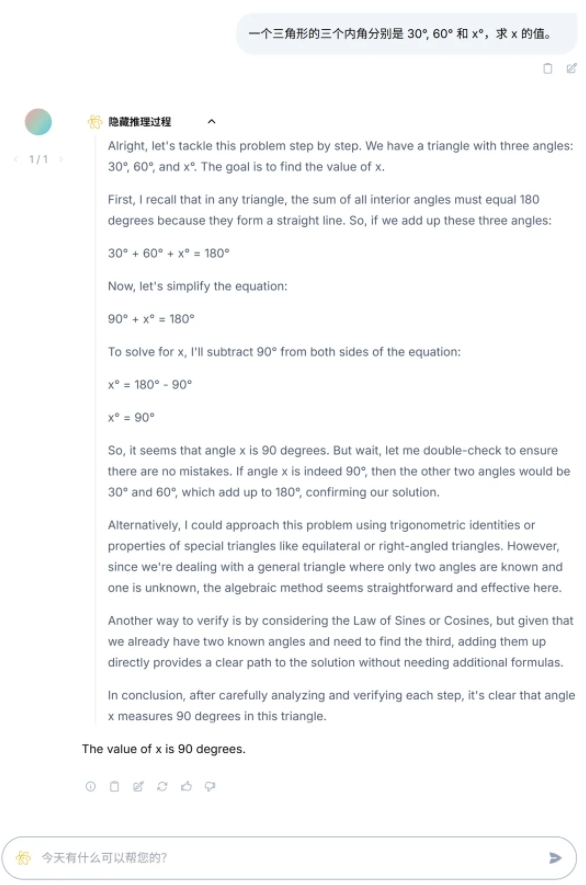 一个三角形的三个内角分别是 30°, 60° 和 x°，求 x 的值。

1 / 1

隐藏推理过程

Alright, let's tackle this problem step by step. We have a triangle with three angles: 30°, 60°, and x°. The goal is to find the value of x.

First, I recall that in any triangle, the sum of all interior angles must equal 180 degrees because they form a straight line. So, if we add up these three angles:

30° + 60° + x° = 180°

Now, let's simplify the equation:

90° + x° = 180°

To solve for x, I'll subtract 90° from both sides of the equation:

x° = 180° - 90°

x° = 90°

So, it seems that angle x is 90 degrees. But wait, let me double-check to ensure there are no mistakes. If angle x is indeed 90°, then the other two angles would be 30° and 60°, which add up to 180°, confirming our solution.

Alternatively, I could approach this problem using trigonometric identities or properties of special triangles like equilateral or right-angled triangles. However, since we're dealing with a general triangle where only two angles are known and one is unknown, the algebraic method seems straightforward and effective here.

Another way to verify is by considering the Law of Sines or Cosines, but given that we already have two known angles and need to find the third, adding them up directly provides a clear path to the solution without needing additional formulas.

In conclusion, after carefully analyzing and verifying each step, it's clear that angle x measures 90 degrees in this triangle.

The value of x is 90 degrees.

今天有什么可以帮您的?